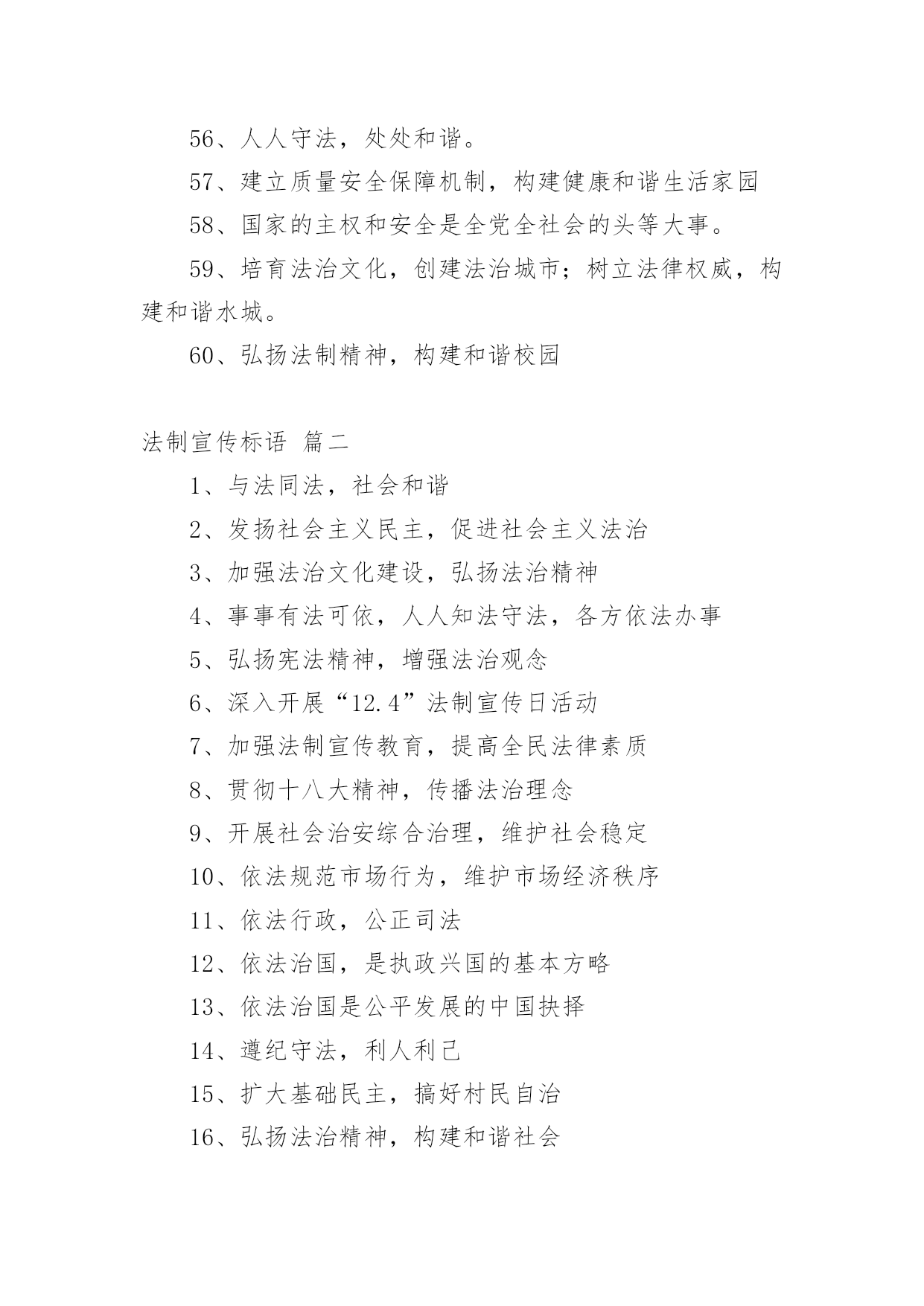 56、人人守法，处处和谐。

57、建立质量安全保障机制，构建健康和谐生活家园

58、国家的主权和安全是全党全社会的头等大事。

59、培育法治文化，创建法治城市；树立法律权威，构建和谐水城。

60、弘扬法制精神，构建和谐校园

法制宣传标语 篇二

1、与法同法，社会和谐

2、发扬社会主义民主，促进社会主义法治

3、加强法治文化建设，弘扬法治精神

4、事事有法可依，人人知法守法，各方依法办事

5、弘扬宪法精神，增强法治观念

6、深入开展“12.4”法制宣传日活动

7、加强法制宣传教育，提高全民法律素质

8、贯彻十八大精神，传播法治理念

9、开展社会治安综合治理，维护社会稳定

10、依法规范市场行为，维护市场经济秩序

11、依法行政，公正司法

12、依法治国，是执政兴国的基本方略

13、依法治国是公平发展的中国抉择

14、遵纪守法，利人利己

15、扩大基础民主，搞好村民自治

16、弘扬法治精神，构建和谐社会